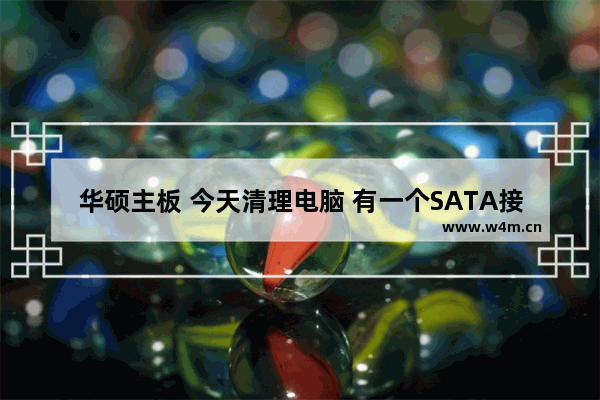 华硕主板 今天清理电脑 有一个SATA接

www.w4m.cn